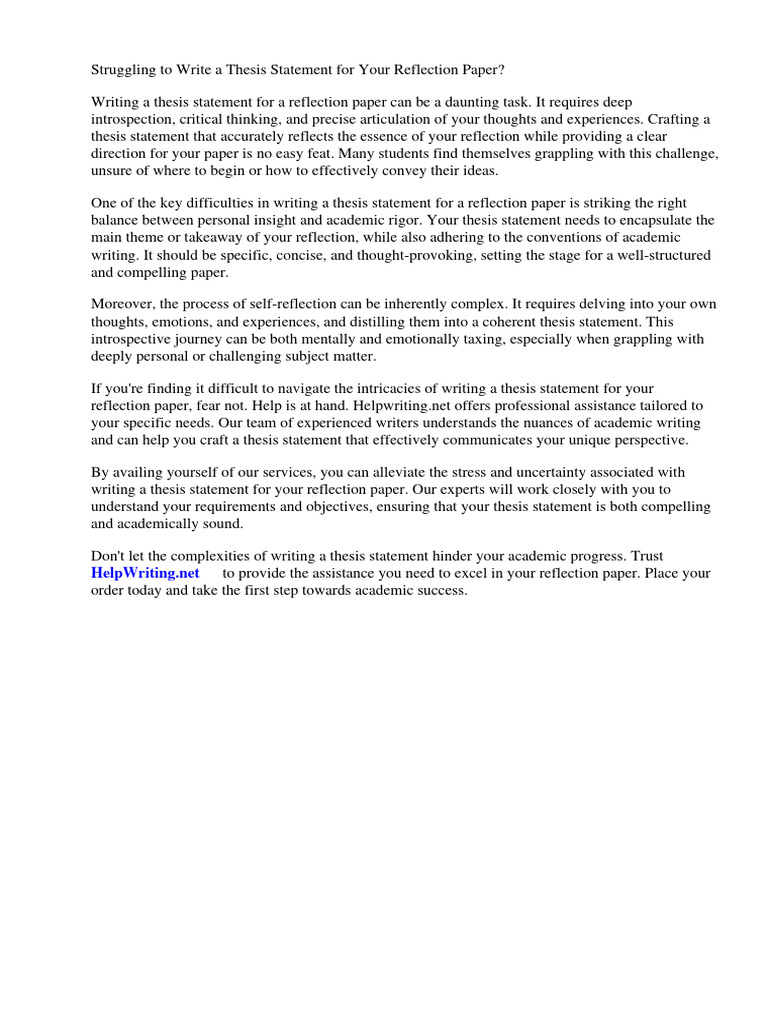 Struggling to Write a Thesis Statement for Your Reflection Paper?

Writing a thesis statement for a reflection paper can be a daunting task. It requires deep introspection, critical thinking, and precise articulation of your thoughts and experiences. Crafting a thesis statement that accurately reflects the essence of your reflection while providing a clear direction for your paper is no easy feat. Many students find themselves grappling with this challenge, unsure of where to begin or how to effectively convey their ideas.

One of the key difficulties in writing a thesis statement for a reflection paper is striking the right balance between personal insight and academic rigor. Your thesis statement needs to encapsulate the main theme or takeaway of your reflection, while also adhering to the conventions of academic writing. It should be specific, concise, and thought-provoking, setting the stage for a well-structured and compelling paper.

Moreover, the process of self-reflection can be inherently complex. It requires delving into your own thoughts, emotions, and experiences, and distilling them into a coherent thesis statement. This introspective journey can be both mentally and emotionally taxing, especially when grappling with deeply personal or challenging subject matter.

If you're finding it difficult to navigate the intricacies of writing a thesis statement for your reflection paper, fear not. Help is at hand. Helpwriting.net offers professional assistance tailored to your specific needs. Our team of experienced writers understands the nuances of academic writing and can help you craft a thesis statement that effectively communicates your unique perspective.

By availing yourself of our services, you can alleviate the stress and uncertainty associated with writing a thesis statement for your reflection paper. Our experts will work closely with you to understand your requirements and objectives, ensuring that your thesis statement is both compelling and academically sound.

Don't let the complexities of writing a thesis statement hinder your academic progress. Trust HelpWriting.net to provide the assistance you need to excel in your reflection paper. Place your order today and take the first step towards academic success.